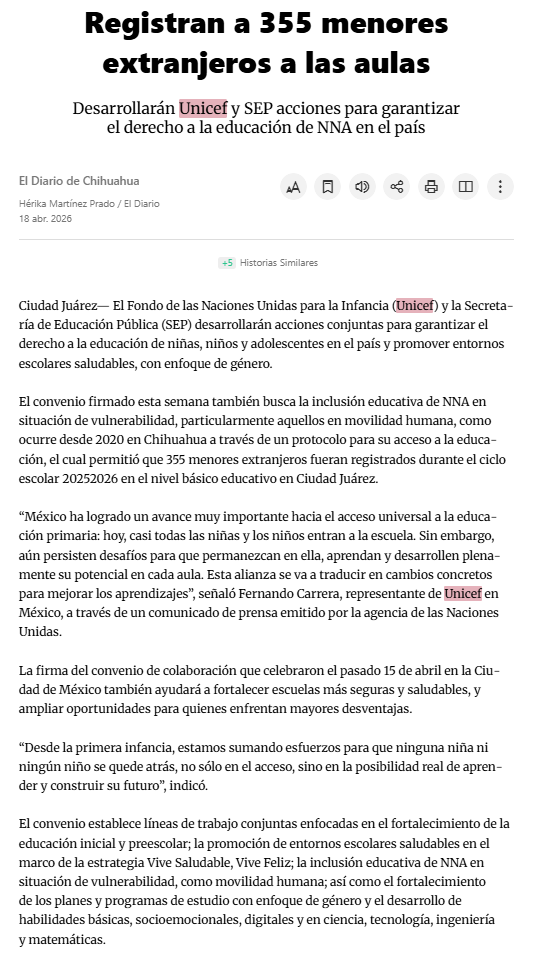 Registran a 355 menores extranjeros a las aulas

Desarrollarán Unicef y SEP acciones para garantizar el derecho a la educación de NNA en el país

El Diario de Chihuahua

Hérika Martínez Prado / El Diario
18 abr. 2026

+5 Historias Similares

Ciudad Juárez— El Fondo de las Naciones Unidas para la Infancia (Unicef) y la Secretaría de Educación Pública (SEP) desarrollarán acciones conjuntas para garantizar el derecho a la educación de niñas, niños y adolescentes en el país y promover entornos escolares saludables, con enfoque de género.

El convenio firmado esta semana también busca la inclusión educativa de NNA en situación de vulnerabilidad, particularmente aquellos en movilidad humana, como ocurre desde 2020 en Chihuahua a través de un protocolo para su acceso a la educación, el cual permitió que 355 menores extranjeros fueran registrados durante el ciclo escolar 20252026 en el nivel básico educativo en Ciudad Juárez.

“México ha logrado un avance muy importante hacia el acceso universal a la educación primaria: hoy, casi todas las niñas y los niños entran a la escuela. Sin embargo, aún persisten desafíos para que permanezcan en ella, aprendan y desarrollen plenamente su potencial en cada aula. Esta alianza se va a traducir en cambios concretos para mejorar los aprendizajes”, señaló Fernando Carrera, representante de Unicef en México, a través de un comunicado de prensa emitido por la agencia de las Naciones Unidas.

La firma del convenio de colaboración que celebraron el pasado 15 de abril en la Ciudad de México también ayudará a fortalecer escuelas más seguras y saludables, y ampliar oportunidades para quienes enfrentan mayores desventajas.

“Desde la primera infancia, estamos sumando esfuerzos para que ninguna niña ni ningún niño se quede atrás, no sólo en el acceso, sino en la posibilidad real de aprender y construir su futuro”, indicó.

El convenio establece líneas de trabajo conjuntas enfocadas en el fortalecimiento de la educación inicial y preescolar; la promoción de entornos escolares saludables en el marco de la estrategia Vive Saludable, Vive Feliz; la inclusión educativa de NNA en situación de vulnerabilidad, como movilidad humana; así como el fortalecimiento de los planes y programas de estudio con enfoque de género y el desarrollo de habilidades básicas, socioemocionales, digitales y en ciencia, tecnología, ingeniería y matemáticas.